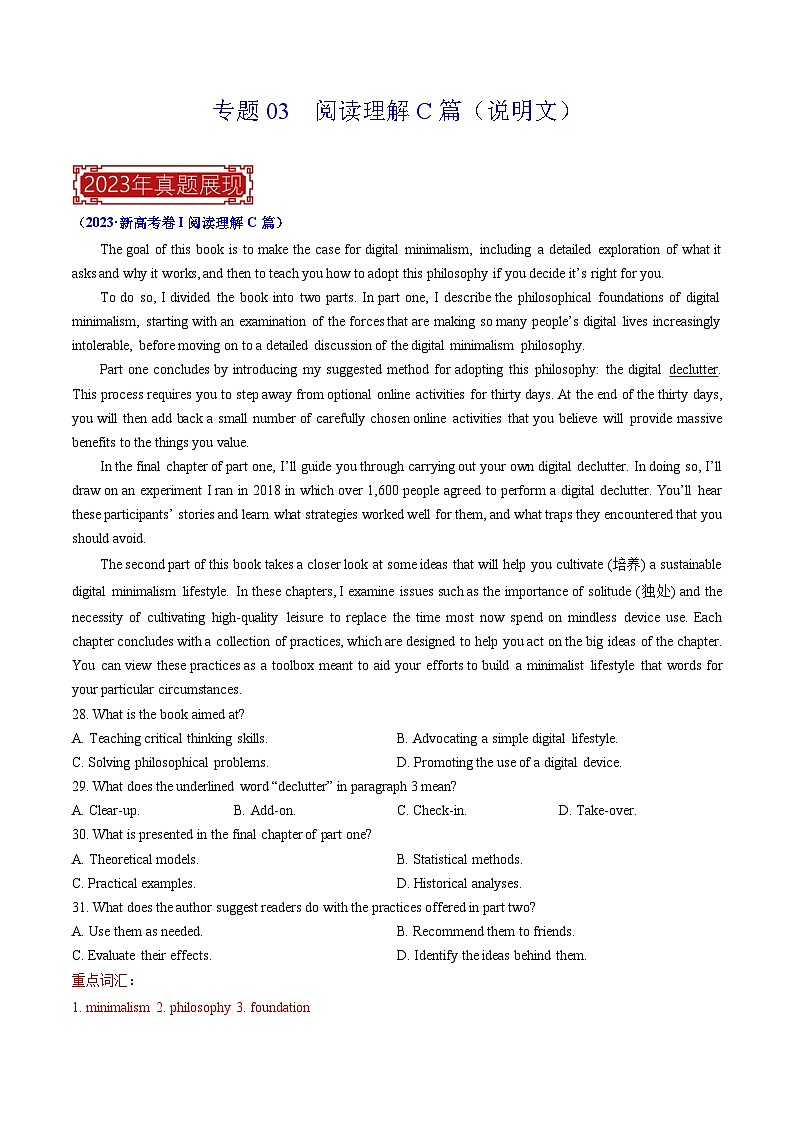 专题 03 阅读理解 C 篇（说明文）

2023年真题展现

（2023·新高考卷 I 阅读理解 C 篇）

The goal of this book is to make the case for digital minimalism, including a detailed exploration of what it asks and why it works, and then to teach you how to adopt this philosophy if you decide it's right for you.

To do so, I divided the book into two parts. In part one, I describe the philosophical foundations of digital minimalism, starting with an examination of the forces that are making so many people's digital lives increasingly intolerable, before moving on to a detailed discussion of the digital minimalism philosophy.

Part one concludes by introducing my suggested method for adopting this philosophy: the digital declutter. This process requires you to step away from optional online activities for thirty days. At the end of the thirty days, you will then add back a small number of carefully chosen online activities that you believe will provide massive benefits to the things you value.

In the final chapter of part one, I'll guide you through carrying out your own digital declutter. In doing so, I'll draw on an experiment I ran in 2018 in which over 1,600 people agreed to perform a digital declutter. You'll hear these participants' stories and learn what strategies worked well for them, and what traps they encountered that you should avoid.

The second part of this book takes a closer look at some ideas that will help you cultivate (培养) a sustainable digital minimalism lifestyle. In these chapters, I examine issues such as the importance of solitude (独处) and the necessity of cultivating high-quality leisure to replace the time most now spend on mindless device use. Each chapter concludes with a collection of practices, which are designed to help you act on the big ideas of the chapter. You can view these practices as a toolbox meant to aid your efforts to build a minimalist lifestyle that words for your particular circumstances.

28. What is the book aimed at?
A. Teaching critical thinking skills.
B. Advocating a simple digital lifestyle.
C. Solving philosophical problems.
D. Promoting the use of a digital device.

29. What does the underlined word "declutter" in paragraph 3 mean?
A. Clear-up.
B. Add-on.
C. Check-in.
D. Take-over.

30. What is presented in the final chapter of part one?
A. Theoretical models.
B. Statistical methods.
C. Practical examples.
D. Historical analyses.

31. What does the author suggest readers do with the practices offered in part two?
A. Use them as needed.
B. Recommend them to friends.
C. Evaluate their effects.
D. Identify the ideas behind them.

重点词汇：

1. minimalism 2. philosophy 3. foundation